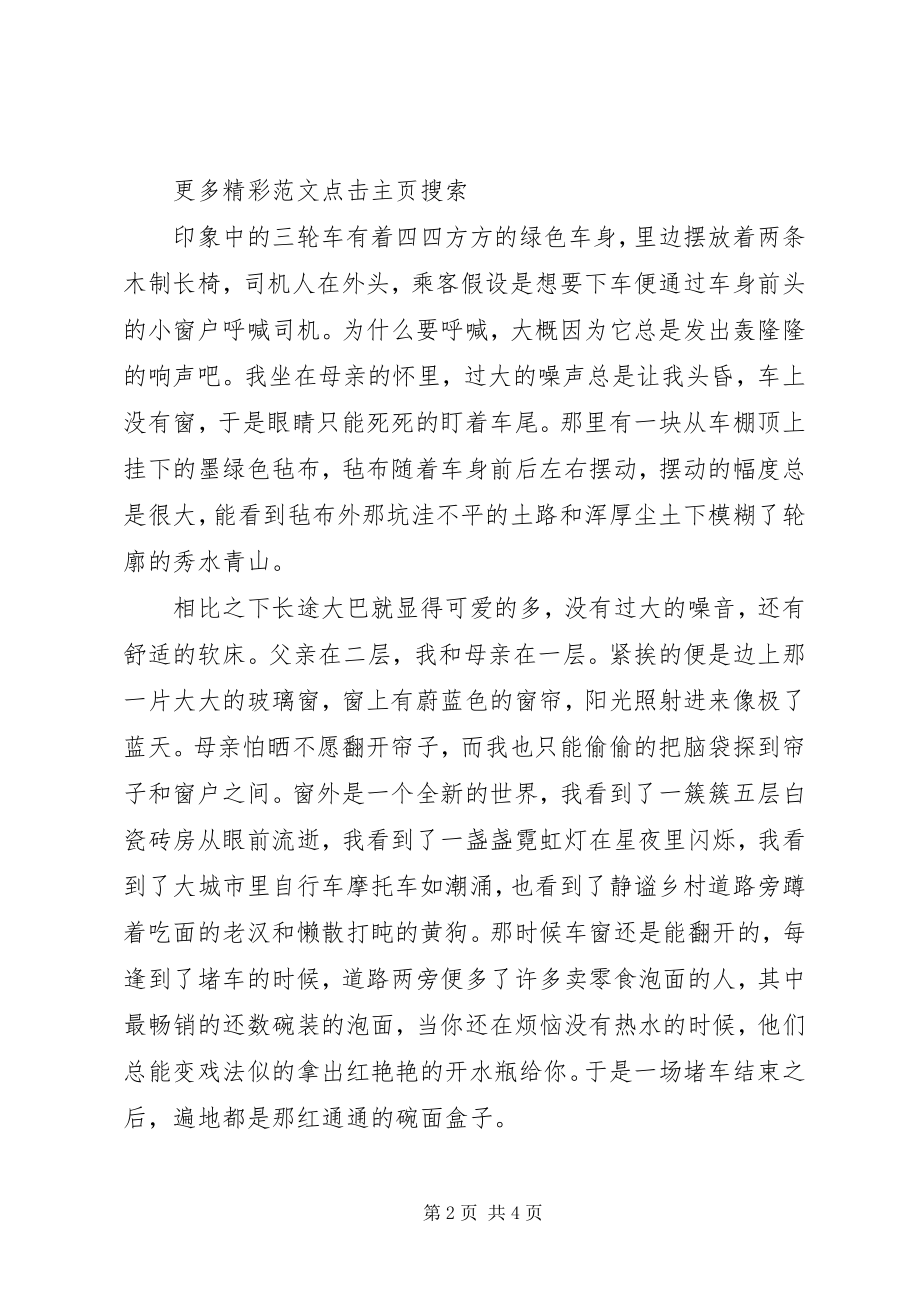 更多精彩范文点击主页搜索

印象中的三轮车有着四四方方的绿色车身，里边摆放着两条木制长椅，司机人在外头，乘客假设是想要下车便通过车身前头的小窗户呼喊司机。为什么要呼喊，大概因为它总是发出轰隆隆的响声吧。我坐在母亲的怀里，过大的噪声总是让我头昏，车上没有窗，于是眼睛只能死死的盯着车尾。那里有一块从车棚顶上挂下的墨绿色毡布，毡布随着车身前后左右摆动，摆动的幅度总是很大，能看到毡布外那坑洼不平的土路和浑厚尘土下模糊了轮廓的秀水青山。

相比之下长途大巴就显得可爱的多，没有过大的噪音，还有舒适的软床。父亲在二层，我和母亲在一层。紧挨的便是边上那一片大大的玻璃窗，窗上有蔚蓝色的窗帘，阳光照射进来像极了蓝天。母亲怕晒不愿翻开帘子，而我也只能偷偷的把脑袋探到帘子和窗户之间。窗外是一个全新的世界，我看到了一簇簇五层白瓷砖房从眼前流逝，我看到了一盏盏霓虹灯在星夜里闪烁，我看到了大城市里自行车摩托车如潮涌，也看到了静谧乡村道路旁蹲着吃面的老汉和懒散打盹的黄狗。那时候车窗还是能翻开的，每逢到了堵车的时候，道路两旁便多了许多卖零食泡面的人，其中最畅销的还数碗装的泡面，当你还在烦恼没有热水的时候，他们总能变戏法似的拿出红艳艳的开水瓶给你。于是一场堵车结束之后，遍地都是那红通通的碗面盒子。

第 2 页 共 4 页